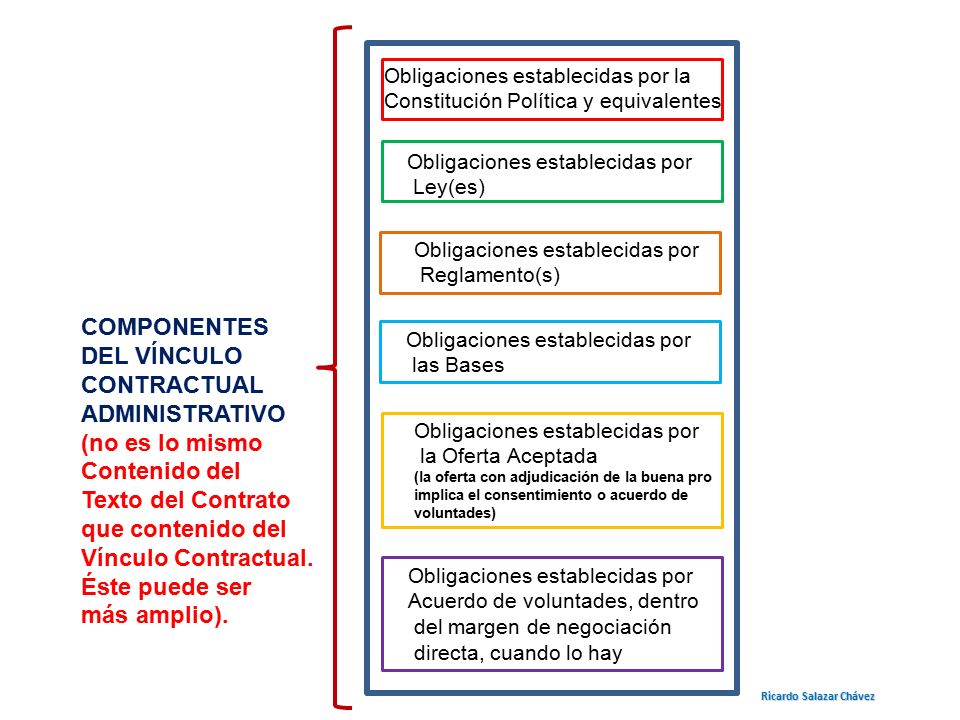 COMPONENTES DEL VÍNCULO CONTRACTUAL ADMINISTRATIVO (no es lo mismo Contenido del Texto del Contrato que contenido del Vínculo Contractual. Éste puede ser más amplio).

Obligaciones establecidas por la Constitución Política y equivalentes

Obligaciones establecidas por Ley(es)

Obligaciones establecidas por Reglamento(s)

Obligaciones establecidas por las Bases

Obligaciones establecidas por la Oferta Aceptada
(la oferta con adjudicación de la buena pro implica el consentimiento o acuerdo de voluntades)

Obligaciones establecidas por Acuerdo de voluntades, dentro del margen de negociación directa, cuando lo hay

Ricardo Salazar Chávez